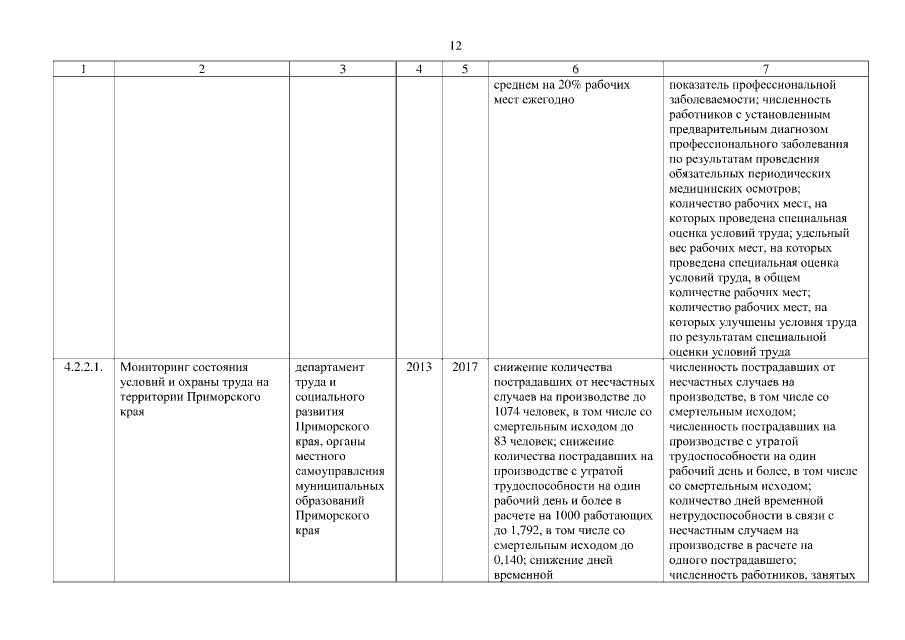 12

| 1 | 2 | 3 | 4 | 5 | 6 | 7 |
|---|---|---|---|---|---|---|
| | | | | | среднем на 20% рабочих мест ежегодно | показатель профессиональной заболеваемости; численность работников с установленным предварительным диагнозом профессионального заболевания по результатам проведения обязательных периодических медицинских осмотров; количество рабочих мест, на которых проведена специальная оценка условий труда; удельный вес рабочих мест, на которых проведена специальная оценка условий труда, в общем количестве рабочих мест; количество рабочих мест, на которых улучшены условия труда по результатам специальной оценки условий труда |
| 4.2.2.1. | Мониторинг состояния условий и охраны труда на территории Приморского края | департамент труда и социального развития Приморского края, органы местного самоуправления муниципальных образований Приморского края | 2013 | 2017 | снижение количества пострадавших от несчастных случаев на производстве до 1074 человек, в том числе со смертельным исходом до 83 человек; снижение количества пострадавших на производстве с утратой трудоспособности на один рабочий день и более в расчете на 1000 работающих до 1,792, в том числе со смертельным исходом до 0,140; снижение дней временной | численность пострадавших от несчастных случаев на производстве, в том числе со смертельным исходом; численность пострадавших на производстве с утратой трудоспособности на один рабочий день и более, в том числе со смертельным исходом; количество дней временной нетрудоспособности в связи с несчастным случаем на производстве в расчете на одного пострадавшего; численность работников, занятых |